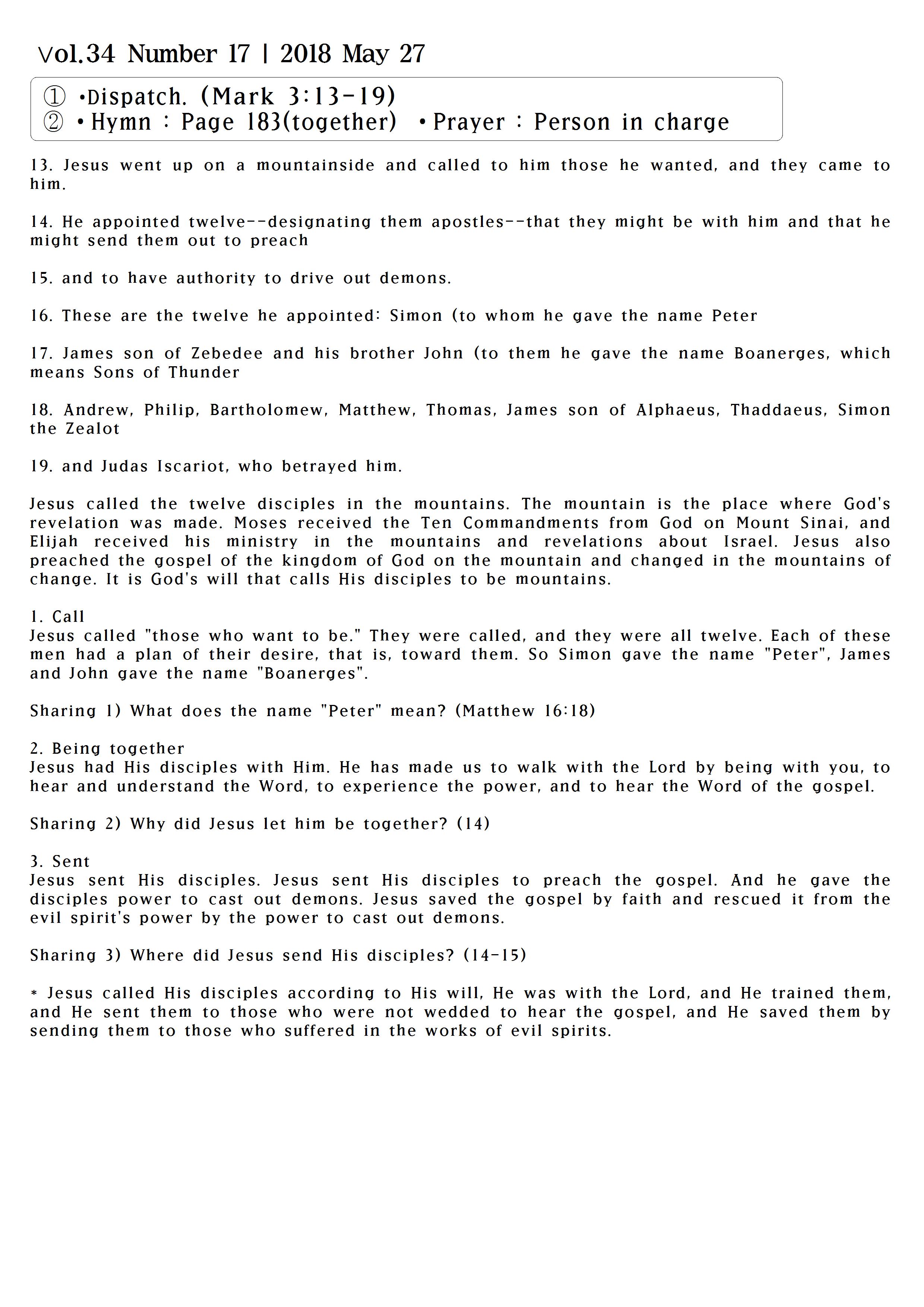 Vol.34 Number 17 | 2018 May 27

① •Dispatch. (Mark 3:13-19)
② • Hymn : Page 183(together) • Prayer : Person in charge

13. Jesus went up on a mountainside and called to him those he wanted, and they came to him.

14. He appointed twelve--designating them apostles--that they might be with him and that he might send them out to preach

15. and to have authority to drive out demons.

16. These are the twelve he appointed: Simon (to whom he gave the name Peter

17. James son of Zebedee and his brother John (to them he gave the name Boanerges, which means Sons of Thunder

18. Andrew, Philip, Bartholomew, Matthew, Thomas, James son of Alphaeus, Thaddaeus, Simon the Zealot

19. and Judas Iscariot, who betrayed him.

Jesus called the twelve disciples in the mountains. The mountain is the place where God's revelation was made. Moses received the Ten Commandments from God on Mount Sinai, and Elijah received his ministry in the mountains and revelations about Israel. Jesus also preached the gospel of the kingdom of God on the mountain and changed in the mountains of change. It is God's will that calls His disciples to be mountains.

1. Call
Jesus called "those who want to be." They were called, and they were all twelve. Each of these men had a plan of their desire, that is, toward them. So Simon gave the name "Peter", James and John gave the name "Boanerges".

Sharing 1) What does the name "Peter" mean? (Matthew 16:18)

2. Being together
Jesus had His disciples with Him. He has made us to walk with the Lord by being with you, to hear and understand the Word, to experience the power, and to hear the Word of the gospel.

Sharing 2) Why did Jesus let him be together? (14)

3. Sent
Jesus sent His disciples. Jesus sent His disciples to preach the gospel. And he gave the disciples power to cast out demons. Jesus saved the gospel by faith and rescued it from the evil spirit's power by the power to cast out demons.

Sharing 3) Where did Jesus send His disciples? (14-15)

* Jesus called His disciples according to His will, He was with the Lord, and He trained them, and He sent them to those who were not wedded to hear the gospel, and He saved them by sending them to those who suffered in the works of evil spirits.